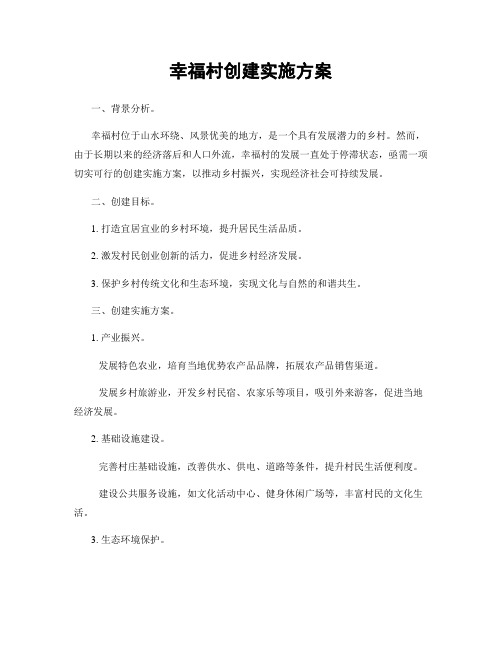 幸福村创建实施方案

一、背景分析。

幸福村位于山水环绕、风景优美的地方，是一个具有发展潜力的乡村。然而，由于长期以来的经济落后和人口外流，幸福村的发展一直处于停滞状态，亟需一项切实可行的创建实施方案，以推动乡村振兴，实现经济社会可持续发展。

二、创建目标。

1. 打造宜居宜业的乡村环境，提升居民生活品质。

2. 激发村民创业创新的活力，促进乡村经济发展。

3. 保护乡村传统文化和生态环境，实现文化与自然的和谐共生。

三、创建实施方案。

1. 产业振兴。

发展特色农业，培育当地优势农产品品牌，拓展农产品销售渠道。

发展乡村旅游业，开发乡村民宿、农家乐等项目，吸引外来游客，促进当地经济发展。

2. 基础设施建设。

完善村庄基础设施，改善供水、供电、道路等条件，提升村民生活便利度。

建设公共服务设施，如文化活动中心、健身休闲广场等，丰富村民的文化生活。

3. 生态环境保护。